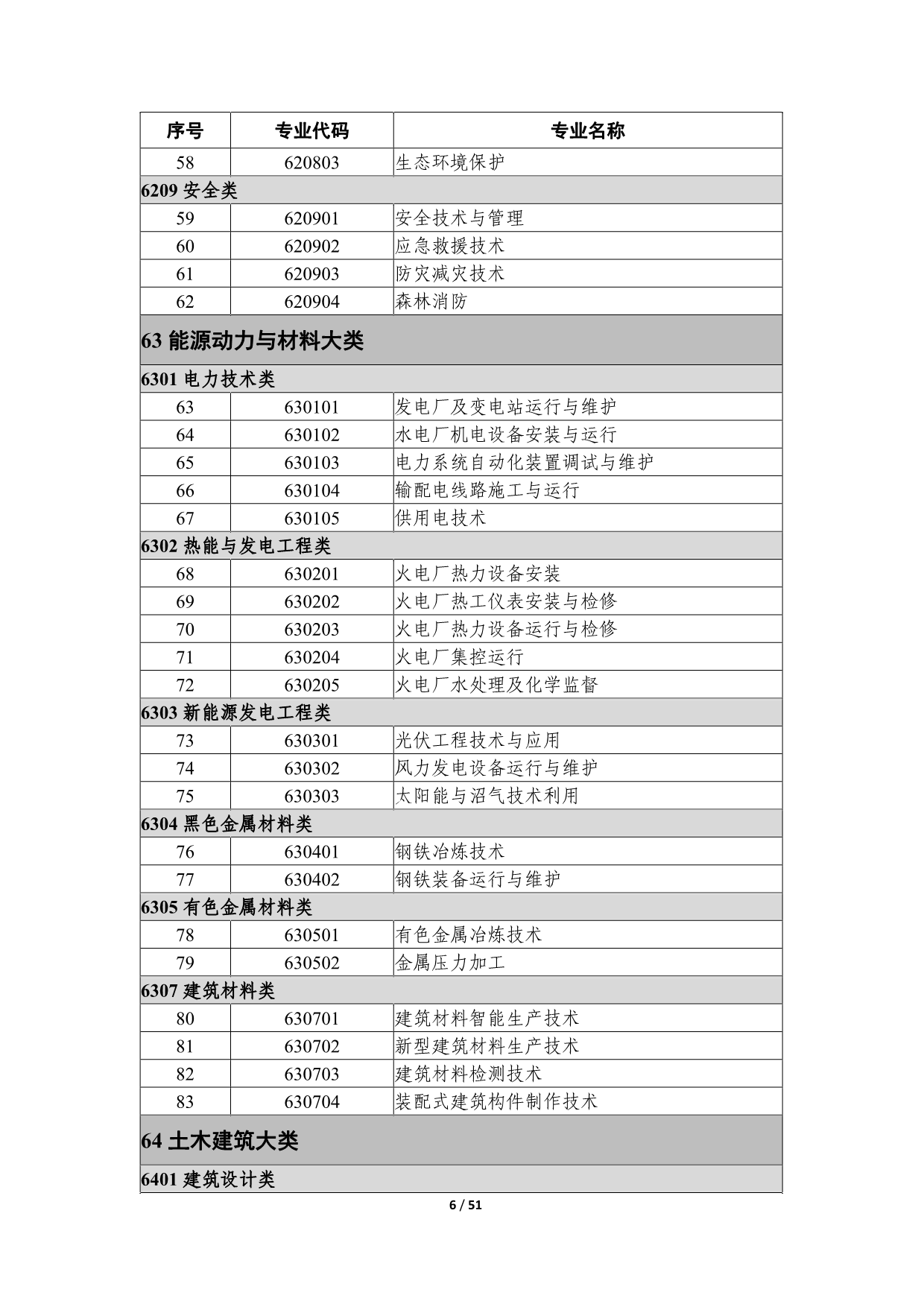 | 序号 | 专业代码 | 专业名称 |
|---|---|---|
| 58 | 620803 | 生态环境保护 |
| 6209 安全类 | | |
| 59 | 620901 | 安全技术与管理 |
| 60 | 620902 | 应急救援技术 |
| 61 | 620903 | 防灾减灾技术 |
| 62 | 620904 | 森林消防 |
| 63 能源动力与材料大类 | | |
| 6301 电力技术类 | | |
| 63 | 630101 | 发电厂及变电站运行与维护 |
| 64 | 630102 | 水电厂机电设备安装与运行 |
| 65 | 630103 | 电力系统自动化装置调试与维护 |
| 66 | 630104 | 输配电线路施工与运行 |
| 67 | 630105 | 供用电技术 |
| 6302 热能与发电工程类 | | |
| 68 | 630201 | 火电厂热力设备安装 |
| 69 | 630202 | 火电厂热工仪表安装与检修 |
| 70 | 630203 | 火电厂热力设备运行与检修 |
| 71 | 630204 | 火电厂集控运行 |
| 72 | 630205 | 火电厂水处理及化学监督 |
| 6303 新能源发电工程类 | | |
| 73 | 630301 | 光伏工程技术与应用 |
| 74 | 630302 | 风力发电设备运行与维护 |
| 75 | 630303 | 太阳能与沼气技术利用 |
| 6304 黑色金属材料类 | | |
| 76 | 630401 | 钢铁冶炼技术 |
| 77 | 630402 | 钢铁装备运行与维护 |
| 6305 有色金属材料类 | | |
| 78 | 630501 | 有色金属冶炼技术 |
| 79 | 630502 | 金属压力加工 |
| 6307 建筑材料类 | | |
| 80 | 630701 | 建筑材料智能生产技术 |
| 81 | 630702 | 新型建筑材料生产技术 |
| 82 | 630703 | 建筑材料检测技术 |
| 83 | 630704 | 装配式建筑构件制作技术 |
| 64 土木建筑大类 | | |
| 6401 建筑设计类 | | |

6 / 51